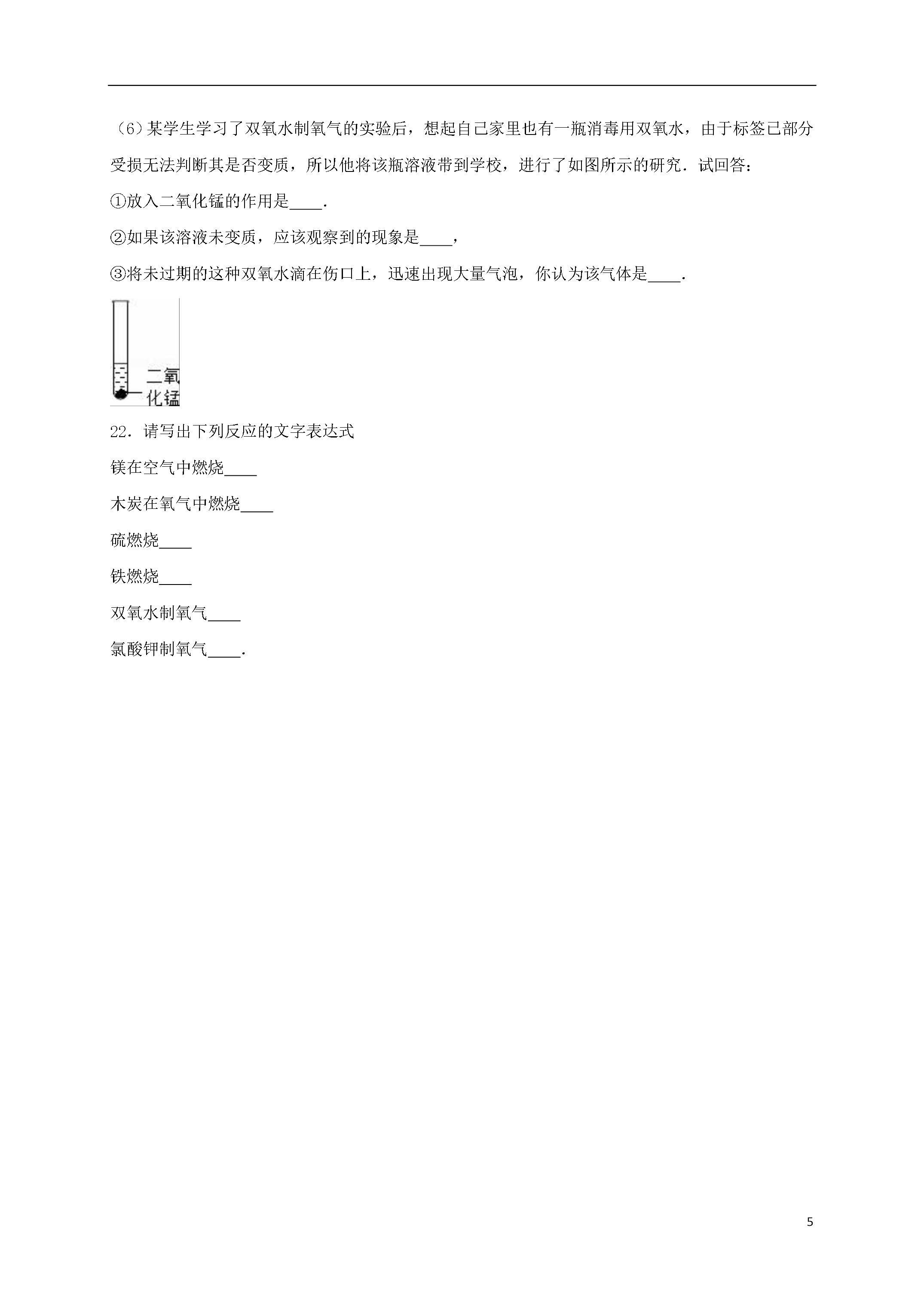 （6）某学生学习了双氧水制氧气的实验后，想起自己家里也有一瓶消毒用双氧水，由于标签已部分受损无法判断其是否变质，所以他将该瓶溶液带到学校，进行了如图所示的研究．试回答：

①放入二氧化锰的作用是____．

②如果该溶液未变质，应该观察到的现象是____，

③将未过期的这种双氧水滴在伤口上，迅速出现大量气泡，你认为该气体是____．

二氧化锰

22．请写出下列反应的文字表达式

镁在空气中燃烧____

木炭在氧气中燃烧____

硫燃烧____

铁燃烧____

双氧水制氧气____

氯酸钾制氧气____．

5